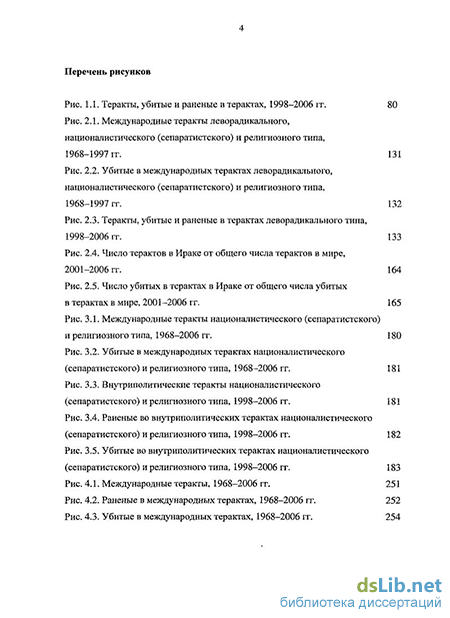 4

Перечень рисунков

Рис. 1.1. Теракты, убитые и раненые в терактах, 1998–2006 гг. 80

Рис. 2.1. Международные теракты леворадикального, националистического (сепаратистского) и религиозного типа, 1968–1997 гг. 131

Рис. 2.2. Убитые в международных терактах леворадикального, националистического (сепаратистского) и религиозного типа, 1968–1997 гг. 132

Рис. 2.3. Теракты, убитые и раненые в терактах леворадикального типа, 1998–2006 гг. 133

Рис. 2.4. Число терактов в Ираке от общего числа терактов в мире, 2001–2006 гг. 164

Рис. 2.5. Число убитых в терактах в Ираке от общего числа убитых в терактах в мире, 2001–2006 гг. 165

Рис. 3.1. Международные теракты националистического (сепаратистского) и религиозного типа, 1968–2006 гг. 180

Рис. 3.2. Убитые в международных терактах националистического (сепаратистского) и религиозного типа, 1968–2006 гг. 181

Рис. 3.3. Внутриполитические теракты националистического (сепаратистского) и религиозного типа, 1998–2006 гг. 181

Рис. 3.4. Раненые во внутриполитических терактах националистического (сепаратистского) и религиозного типа, 1998–2006 гг. 182

Рис. 3.5. Убитые во внутриполитических терактах националистического (сепаратистского) и религиозного типа, 1998–2006 гг. 183

Рис. 4.1. Международные теракты, 1968–2006 гг. 251

Рис. 4.2. Раненые в международных терактах, 1968–2006 гг. 252

Рис. 4.3. Убитые в международных терактах, 1968–2006 гг. 254

dsLib.net
библиотека диссертаций